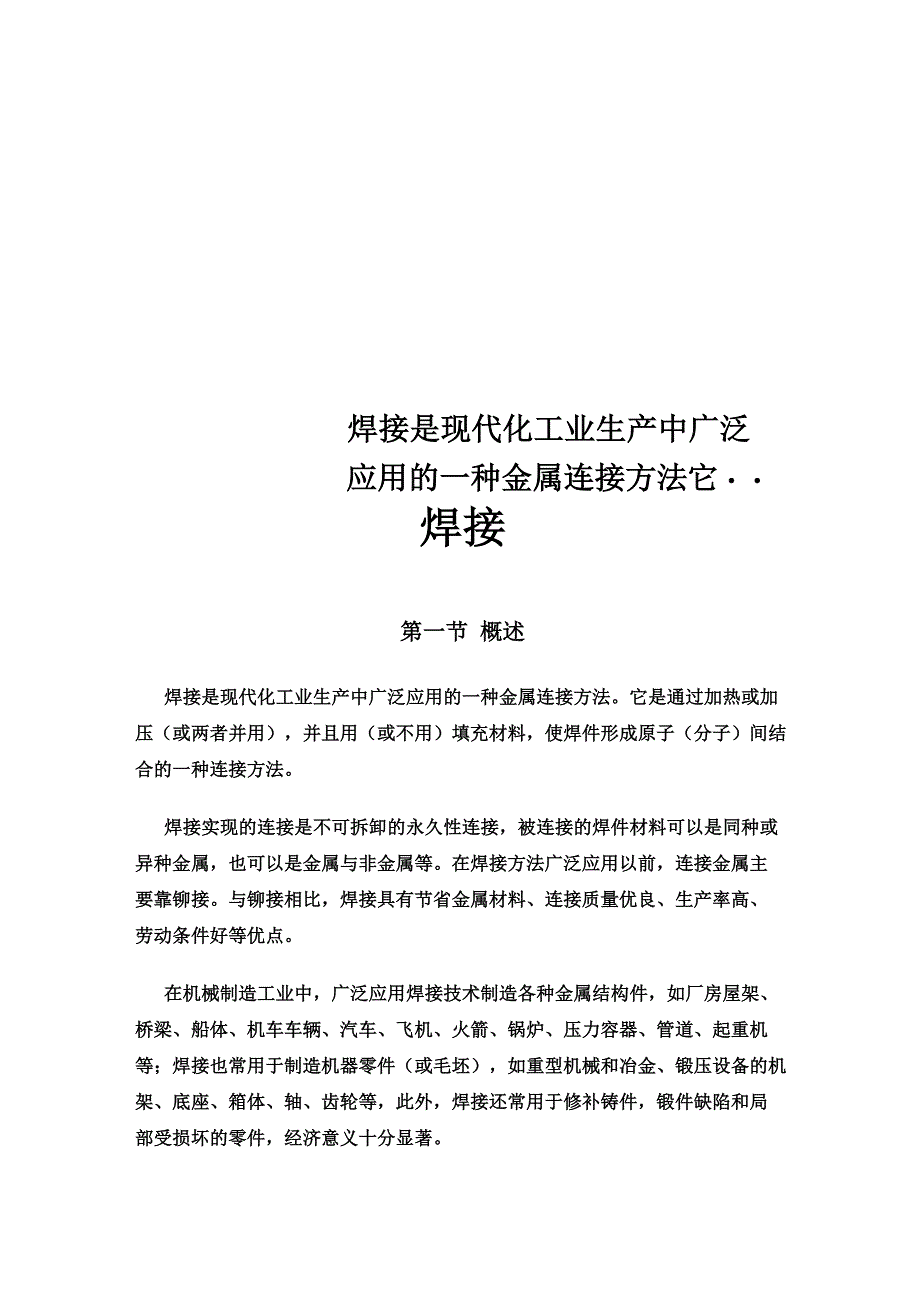 焊接是现代化工业生产中广泛应用的一种金属连接方法它··

焊接

第一节 概述

焊接是现代化工业生产中广泛应用的一种金属连接方法。它是通过加热或加压（或两者并用），并且用（或不用）填充材料，使焊件形成原子（分子）间结合的一种连接方法。

焊接实现的连接是不可拆卸的永久性连接，被连接的焊件材料可以是同种或异种金属，也可以是金属与非金属等。在焊接方法广泛应用以前，连接金属主要靠铆接。与铆接相比，焊接具有节省金属材料、连接质量优良、生产率高、劳动条件好等优点。

在机械制造工业中，广泛应用焊接技术制造各种金属结构件，如厂房屋架、桥梁、船体、机车车辆、汽车、飞机、火箭、锅炉、压力容器、管道、起重机等；焊接也常用于制造机器零件（或毛坯），如重型机械和冶金、锻压设备的机架、底座、箱体、轴、齿轮等，此外，焊接还常用于修补铸件，锻件缺陷和局部受损坏的零件，经济意义十分显著。